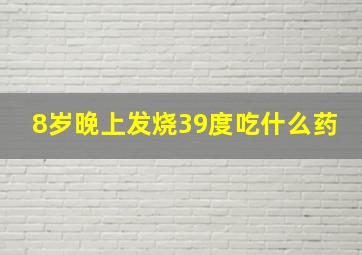 8岁晚上发烧39度吃什么药